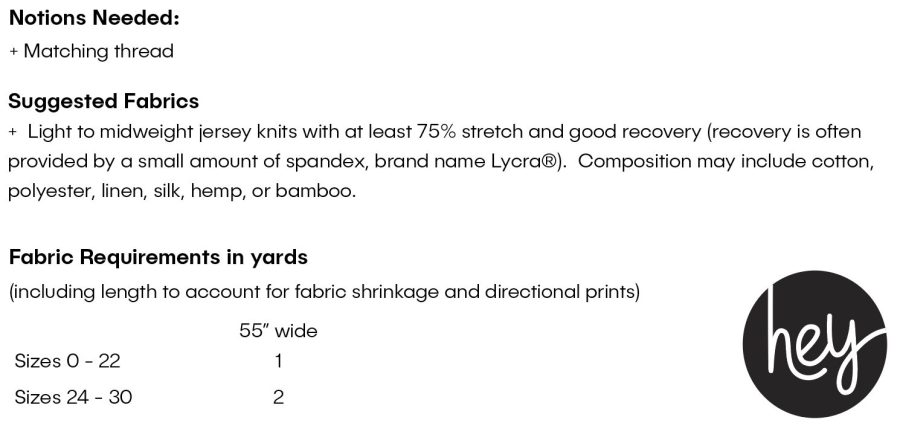 **Notions Needed:**
+ Matching thread

**Suggested Fabrics**
+ Light to midweight jersey knits with at least 75% stretch and good recovery (recovery is often provided by a small amount of spandex, brand name Lycra®). Composition may include cotton, polyester, linen, silk, hemp, or bamboo.

**Fabric Requirements in yards**
(including length to account for fabric shrinkage and directional prints)

| | 55" wide |
|---|---|
| Sizes 0 - 22 | 1 |
| Sizes 24 - 30 | 2 |

hey